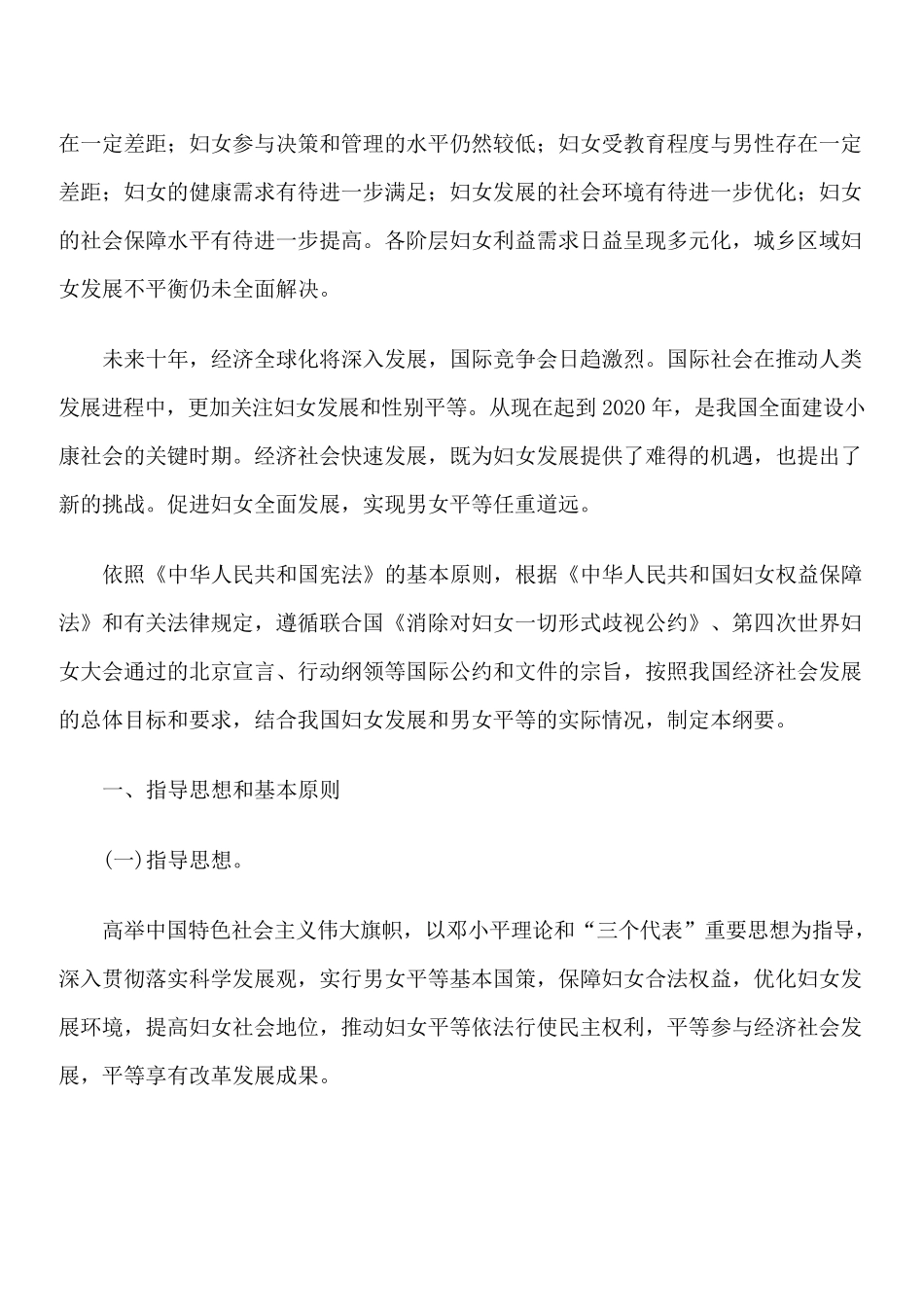 在一定差距；妇女参与决策和管理的水平仍然较低；妇女受教育程度与男性存在一定差距；妇女的健康需求有待进一步满足；妇女发展的社会环境有待进一步优化；妇女的社会保障水平有待进一步提高。各阶层妇女利益需求日益呈现多元化，城乡区域妇女发展不平衡仍未全面解决。

未来十年，经济全球化将深入发展，国际竞争会日趋激烈。国际社会在推动人类发展进程中，更加关注妇女发展和性别平等。从现在起到2020年，是我国全面建设小康社会的关键时期。经济社会快速发展，既为妇女发展提供了难得的机遇，也提出了新的挑战。促进妇女全面发展，实现男女平等任重道远。

依照《中华人民共和国宪法》的基本原则，根据《中华人民共和国妇女权益保障法》和有关法律规定，遵循联合国《消除对妇女一切形式歧视公约》、第四次世界妇女大会通过的北京宣言、行动纲领等国际公约和文件的宗旨，按照我国经济社会发展的总体目标和要求，结合我国妇女发展和男女平等的实际情况，制定本纲要。

一、指导思想和基本原则

(一)指导思想。

高举中国特色社会主义伟大旗帜，以邓小平理论和“三个代表”重要思想为指导，深入贯彻落实科学发展观，实行男女平等基本国策，保障妇女合法权益，优化妇女发展环境，提高妇女社会地位，推动妇女平等依法行使民主权利，平等参与经济社会发展，平等享有改革发展成果。